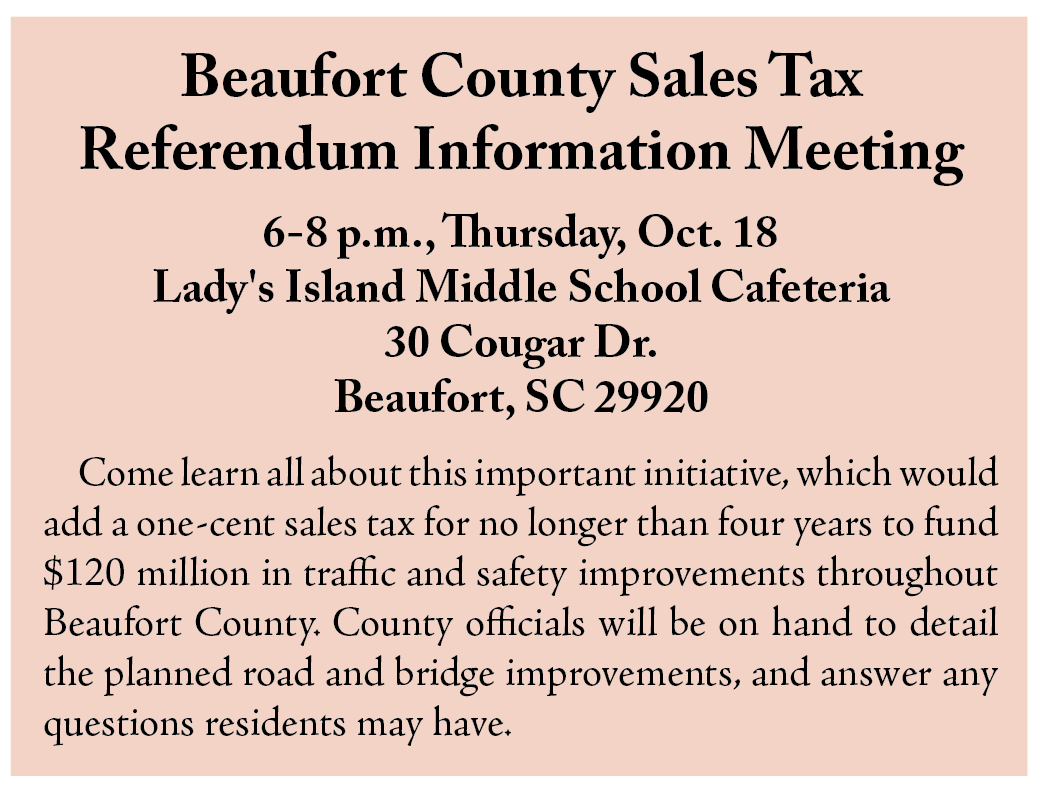 Beaufort County Sales Tax Referendum Information Meeting

6-8 p.m., Thursday, Oct. 18
Lady's Island Middle School Cafeteria
30 Cougar Dr.
Beaufort, SC 29920

Come learn all about this important initiative, which would add a one-cent sales tax for no longer than four years to fund \$120 million in traffic and safety improvements throughout Beaufort County. County officials will be on hand to detail the planned road and bridge improvements, and answer any questions residents may have.